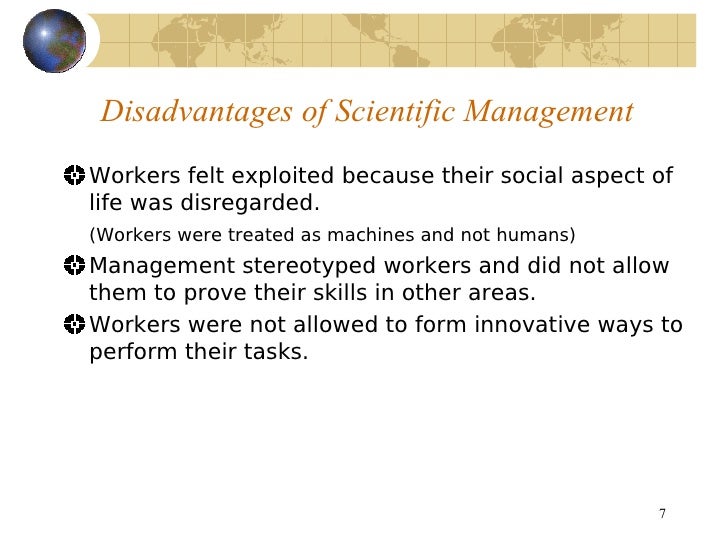 Disadvantages of Scientific Management

Workers felt exploited because their social aspect of life was disregarded.

(Workers were treated as machines and not humans)

Management stereotyped workers and did not allow them to prove their skills in other areas.

Workers were not allowed to form innovative ways to perform their tasks.

7